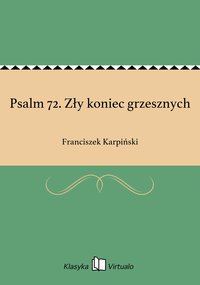 Psalm 72. Zły koniec grzesznych

Franciszek Karpiński

Klasyka Virtualo